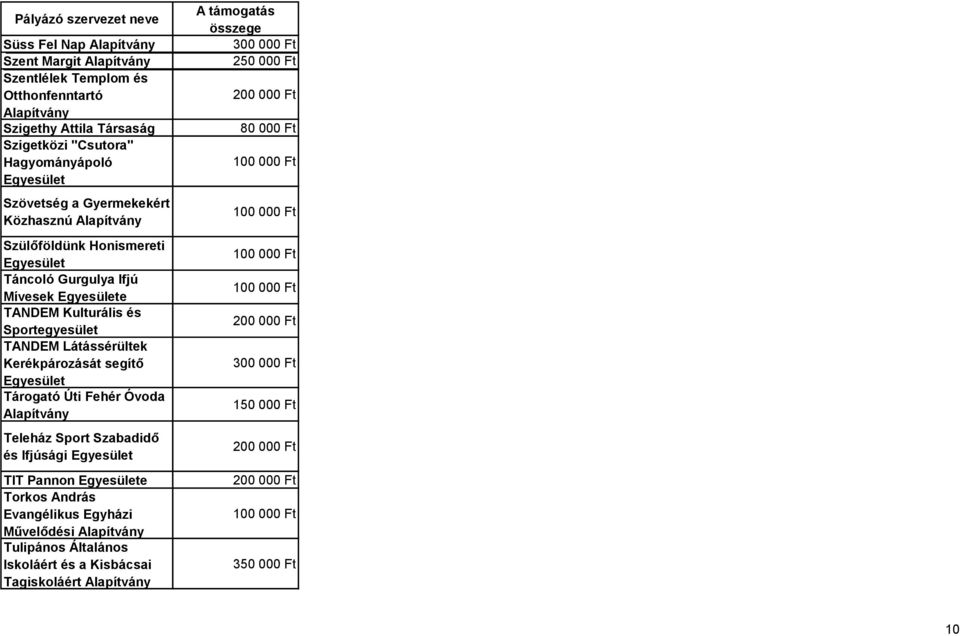 | Pályázó szervezet neve | A támogatás összege |
|---|---|
| Süss Fel Nap Alapítvány | 300 000 Ft |
| Szent Margit Alapítvány | 250 000 Ft |
| Szentlélek Templom és Otthonfenntartó Alapítvány | 200 000 Ft |
| Szigethy Attila Társaság | 80 000 Ft |
| Szigetközi "Csutora" Hagyományápoló Egyesület | 100 000 Ft |
| Szövetség a Gyermekekért Közhasznú Alapítvány | 100 000 Ft |
| Szülőföldünk Honismereti Egyesület | 100 000 Ft |
| Táncoló Gurgulya Ifjú Mívesek Egyesülete | 100 000 Ft |
| TANDEM Kulturális és Sportegyesület | 200 000 Ft |
| TANDEM Látássérültek Kerékpározását segítő Egyesület | 300 000 Ft |
| Tárogató Úti Fehér Óvoda Alapítvány | 150 000 Ft |
| Teleház Sport Szabadidő és Ifjúsági Egyesület | 200 000 Ft |
| TIT Pannon Egyesülete | 200 000 Ft |
| Torkos András Evangélikus Egyházi Művelődési Alapítvány | 100 000 Ft |
| Tulipános Általános Iskoláért és a Kisbácsai Tagiskoláért Alapítvány | 350 000 Ft |

10